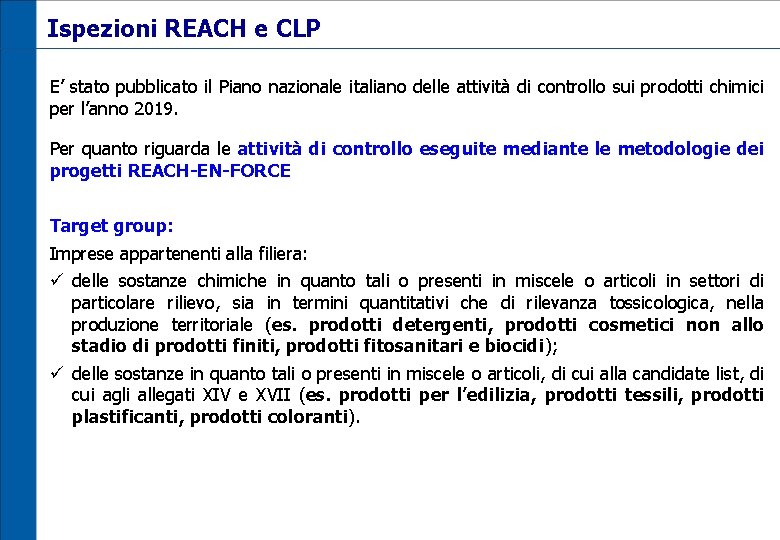 Ispezioni REACH e CLP

E’ stato pubblicato il Piano nazionale italiano delle attività di controllo sui prodotti chimici per l’anno 2019.

Per quanto riguarda le attività di controllo eseguite mediante le metodologie dei progetti REACH-EN-FORCE

Target group:
Imprese appartenenti alla filiera:
✓ delle sostanze chimiche in quanto tali o presenti in miscele o articoli in settori di particolare rilievo, sia in termini quantitativi che di rilevanza tossicologica, nella produzione territoriale (es. prodotti detergenti, prodotti cosmetici non allo stadio di prodotti finiti, prodotti fitosanitari e biocidi);
✓ delle sostanze in quanto tali o presenti in miscele o articoli, di cui alla candidate list, di cui agli allegati XIV e XVII (es. prodotti per l’edilizia, prodotti tessili, prodotti plastificanti, prodotti coloranti).